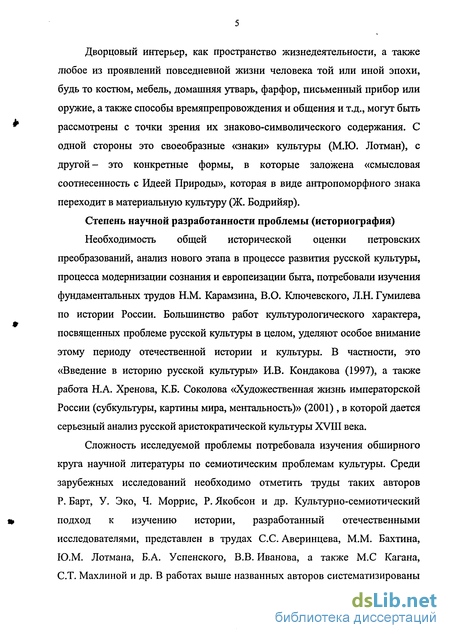 5

Дворцовый интерьер, как пространство жизнедеятельности, а также любое из проявлений повседневной жизни человека той или иной эпохи, будь то костюм, мебель, домашняя утварь, фарфор, письменный прибор или оружие, а также способы времяпрепровождения и общения и т.д., могут быть рассмотрены с точки зрения их знаково-символического содержания. С одной стороны это своеобразные «знаки» культуры (М.Ю. Лотман), с другой – это конкретные формы, в которые заложена «смысловая соотнесенность с Идеей Природы», которая в виде антропоморфного знака переходит в материальную культуру (Ж. Бодрийяр).

Степень научной разработанности проблемы (историография)

Необходимость общей исторической оценки петровских преобразований, анализ нового этапа в процессе развития русской культуры, процесса модернизации сознания и европеизации быта, потребовали изучения фундаментальных трудов Н.М. Карамзина, В.О. Ключевского, Л.Н. Гумилева по истории России. Большинство работ культурологического характера, посвященных проблеме русской культуры в целом, уделяют особое внимание этому периоду отечественной истории и культуры. В частности, это «Введение в историю русской культуры» И.В. Кондакова (1997), а также работа Н.А. Хренова, К.Б. Соколова «Художественная жизнь императорской России (субкультуры, картины мира, ментальность)» (2001) , в которой дается серьезный анализ русской аристократической культуры XVIII века.

Сложность исследуемой проблемы потребовала изучения обширного круга научной литературы по семиотическим проблемам культуры. Среди зарубежных исследований необходимо отметить труды таких авторов Р. Барт, У. Эко, Ч. Моррис, Р. Якобсон и др. Культурно-семиотический подход к изучению истории, разработанный отечественными исследователями, представлен в трудах С.С. Аверинцева, М.М. Бахтина, Ю.М. Лотмана, Б.А. Успенского, В.В. Иванова, а также М.С Кагана, С.Т. Махлиной и др. В работах выше названных авторов систематизированы

dsLib.net
библиотека диссертаций